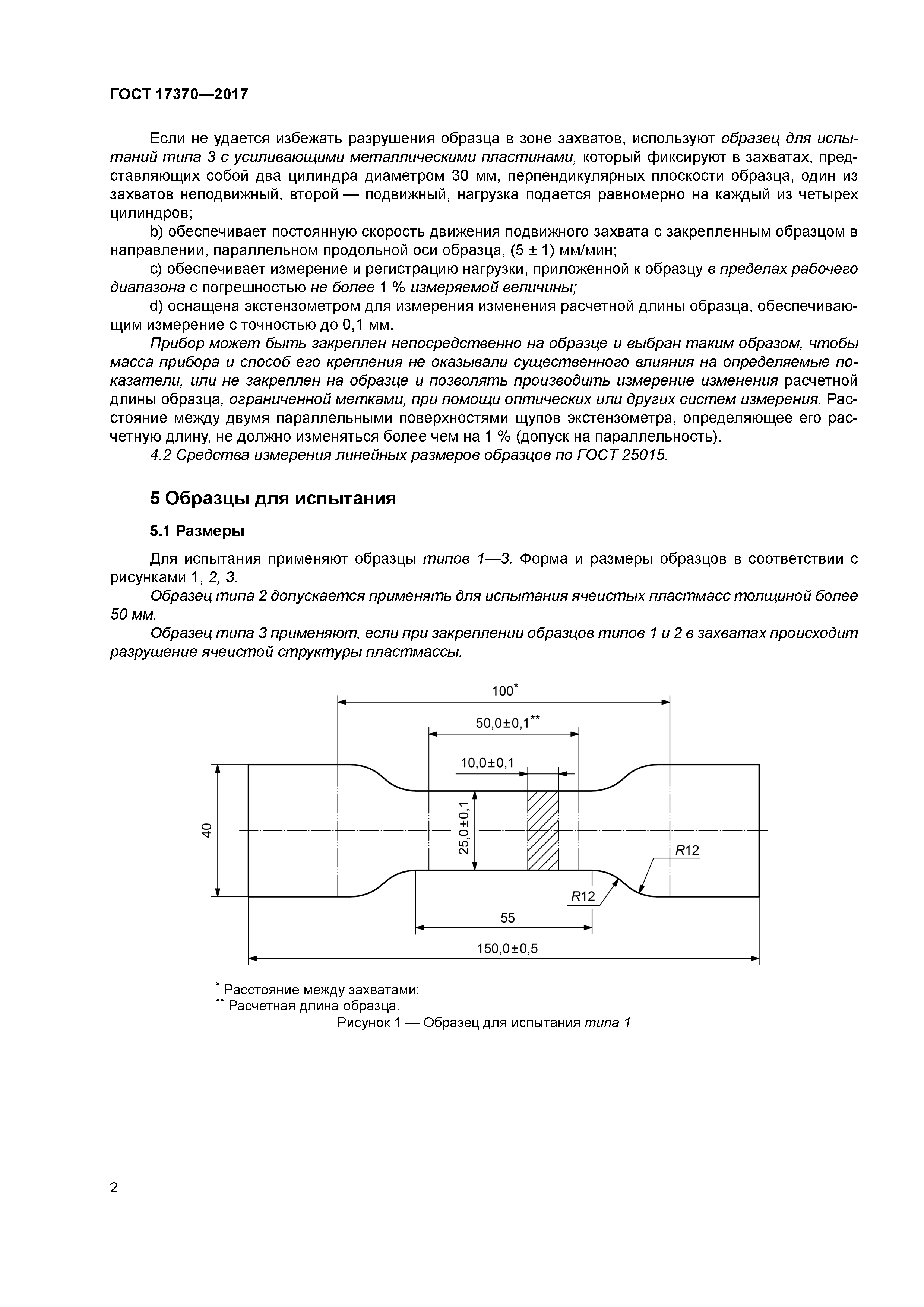 ГОСТ 17370—2017

Если не удается избежать разрушения образца в зоне захватов, используют образец для испытаний типа 3 с усиливающими металлическими пластинами, который фиксируют в захватах, представляющих собой два цилиндра диаметром 30 мм, перпендикулярных плоскости образца, один из захватов неподвижный, второй — подвижный, нагрузка подается равномерно на каждый из четырех цилиндров;

b) обеспечивает постоянную скорость движения подвижного захвата с закрепленным образцом в направлении, параллельном продольной оси образца, (5 ± 1) мм/мин;

c) обеспечивает измерение и регистрацию нагрузки, приложенной к образцу в пределах рабочего диапазона с погрешностью не более 1 % измеряемой величины;

d) оснащена экстензометром для измерения изменения расчетной длины образца, обеспечивающим измерение с точностью до 0,1 мм.

Прибор может быть закреплен непосредственно на образце и выбран таким образом, чтобы масса прибора и способ его крепления не оказывали существенного влияния на определяемые показатели, или не закреплен на образце и позволять производить измерение изменения расчетной длины образца, ограниченной метками, при помощи оптических или других систем измерения. Расстояние между двумя параллельными поверхностями щупов экстензометра, определяющее его расчетную длину, не должно изменяться более чем на 1 % (допуск на параллельность).

4.2 Средства измерения линейных размеров образцов по ГОСТ 25015.

5 Образцы для испытания

5.1 Размеры

Для испытания применяют образцы типов 1—3. Форма и размеры образцов в соответствии с рисунками 1, 2, 3.

Образец типа 2 допускается применять для испытания ячеистых пластмасс толщиной более 50 мм.

Образец типа 3 применяют, если при закреплении образцов типов 1 и 2 в захватах происходит разрушение ячеистой структуры пластмассы.

100*
50,0±0,1**
10,0±0,1
40
25,0±0,1
R12
R12
55
150,0±0,5

* Расстояние между захватами;
** Расчетная длина образца.
Рисунок 1 — Образец для испытания типа 1

2